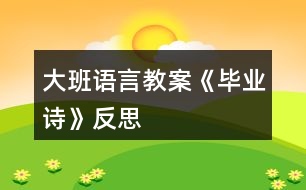 大班语言教案《毕业诗》反思